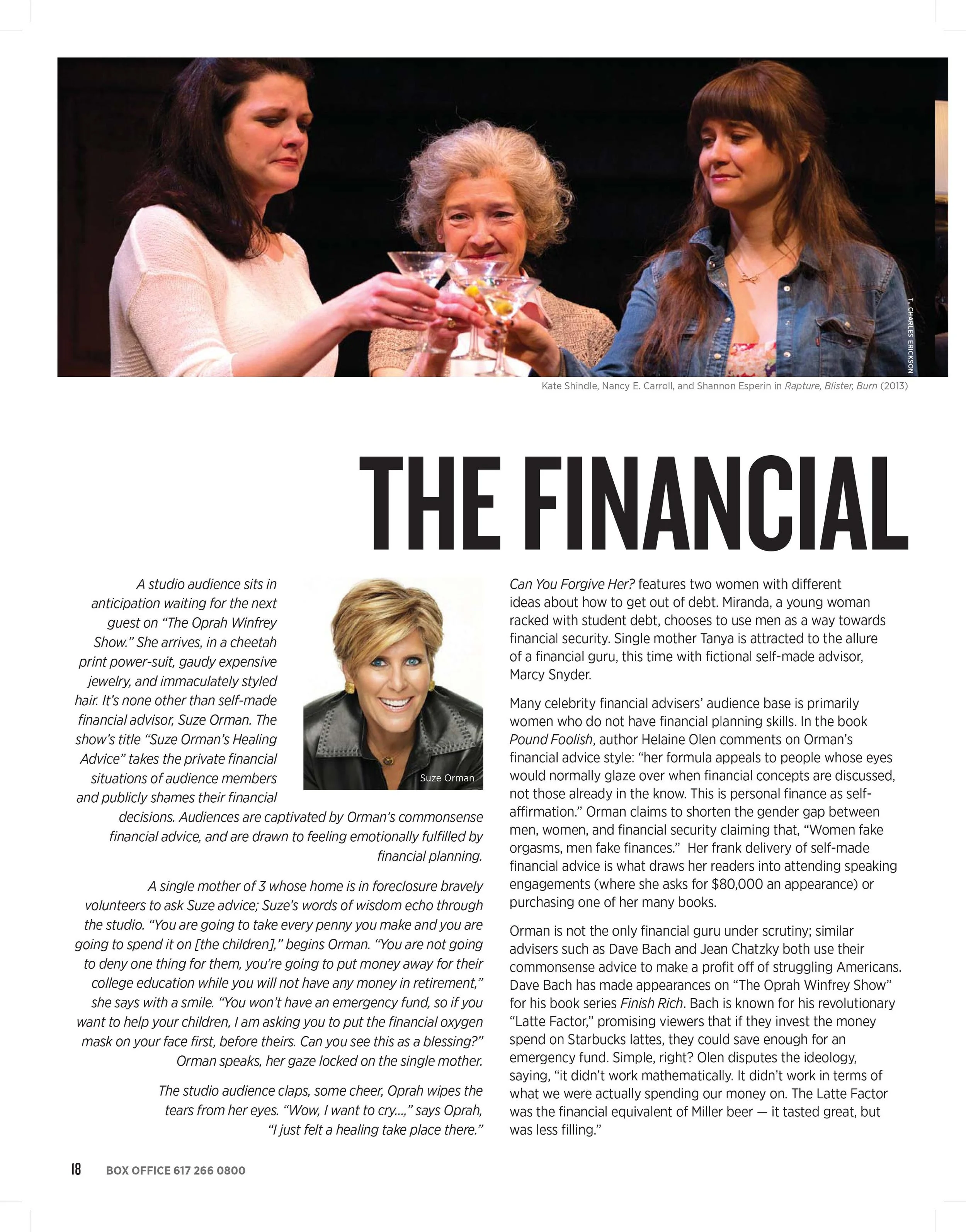 T. CHARLES ERICKSON

Kate Shindle, Nancy E. Carroll, and Shannon Esperin in Rapture, Blister, Burn (2013)

THE FINANCIAL

A studio audience sits in anticipation waiting for the next guest on "The Oprah Winfrey Show." She arrives, in a cheetah print power-suit, gaudy expensive jewelry, and immaculately styled hair. It's none other than self-made financial advisor, Suze Orman. The show's title "Suze Orman's Healing Advice" takes the private financial situations of audience members and publicly shames their financial decisions. Audiences are captivated by Orman's commonsense financial advice, and are drawn to feeling emotionally fulfilled by financial planning.

Suze Orman

A single mother of 3 whose home is in foreclosure bravely volunteers to ask Suze advice; Suze's words of wisdom echo through the studio. "You are going to take every penny you make and you are going to spend it on [the children]," begins Orman. "You are not going to deny one thing for them, you're going to put money away for their college education while you will not have any money in retirement," she says with a smile. "You won't have an emergency fund, so if you want to help your children, I am asking you to put the financial oxygen mask on your face first, before theirs. Can you see this as a blessing?" Orman speaks, her gaze locked on the single mother.

The studio audience claps, some cheer, Oprah wipes the tears from her eyes. "Wow, I want to cry...," says Oprah, "I just felt a healing take place there."

Can You Forgive Her? features two women with different ideas about how to get out of debt. Miranda, a young woman racked with student debt, chooses to use men as a way towards financial security. Single mother Tanya is attracted to the allure of a financial guru, this time with fictional self-made advisor, Marcy Snyder.

Many celebrity financial advisers' audience base is primarily women who do not have financial planning skills. In the book Pound Foolish, author Helaine Olen comments on Orman's financial advice style: "her formula appeals to people whose eyes would normally glaze over when financial concepts are discussed, not those already in the know. This is personal finance as self-affirmation." Orman claims to shorten the gender gap between men, women, and financial security claiming that, "Women fake orgasms, men fake finances." Her frank delivery of self-made financial advice is what draws her readers into attending speaking engagements (where she asks for $80,000 an appearance) or purchasing one of her many books.

Orman is not the only financial guru under scrutiny; similar advisers such as Dave Bach and Jean Chatzky both use their commonsense advice to make a profit off of struggling Americans. Dave Bach has made appearances on "The Oprah Winfrey Show" for his book series Finish Rich. Bach is known for his revolutionary "Latte Factor," promising viewers that if they invest the money spend on Starbucks lattes, they could save enough for an emergency fund. Simple, right? Olen disputes the ideology, saying, "it didn't work mathematically. It didn't work in terms of what we were actually spending our money on. The Latte Factor was the financial equivalent of Miller beer — it tasted great, but was less filling."

18 BOX OFFICE 617 266 0800